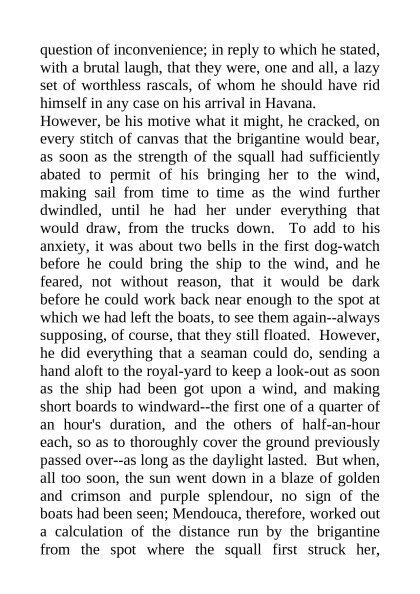 question of inconvenience; in reply to which he stated, with a brutal laugh, that they were, one and all, a lazy set of worthless rascals, of whom he should have rid himself in any case on his arrival in Havana.
However, be his motive what it might, he cracked, on every stitch of canvas that the brigantine would bear, as soon as the strength of the squall had sufficiently abated to permit of his bringing her to the wind, making sail from time to time as the wind further dwindled, until he had her under everything that would draw, from the trucks down. To add to his anxiety, it was about two bells in the first dog-watch before he could bring the ship to the wind, and he feared, not without reason, that it would be dark before he could work back near enough to the spot at which we had left the boats, to see them again--always supposing, of course, that they still floated. However, he did everything that a seaman could do, sending a hand aloft to the royal-yard to keep a look-out as soon as the ship had been got upon a wind, and making short boards to windward--the first one of a quarter of an hour's duration, and the others of half-an-hour each, so as to thoroughly cover the ground previously passed over--as long as the daylight lasted. But when, all too soon, the sun went down in a blaze of golden and crimson and purple splendour, no sign of the boats had been seen; Mendouca, therefore, worked out a calculation of the distance run by the brigantine from the spot where the squall first struck her,